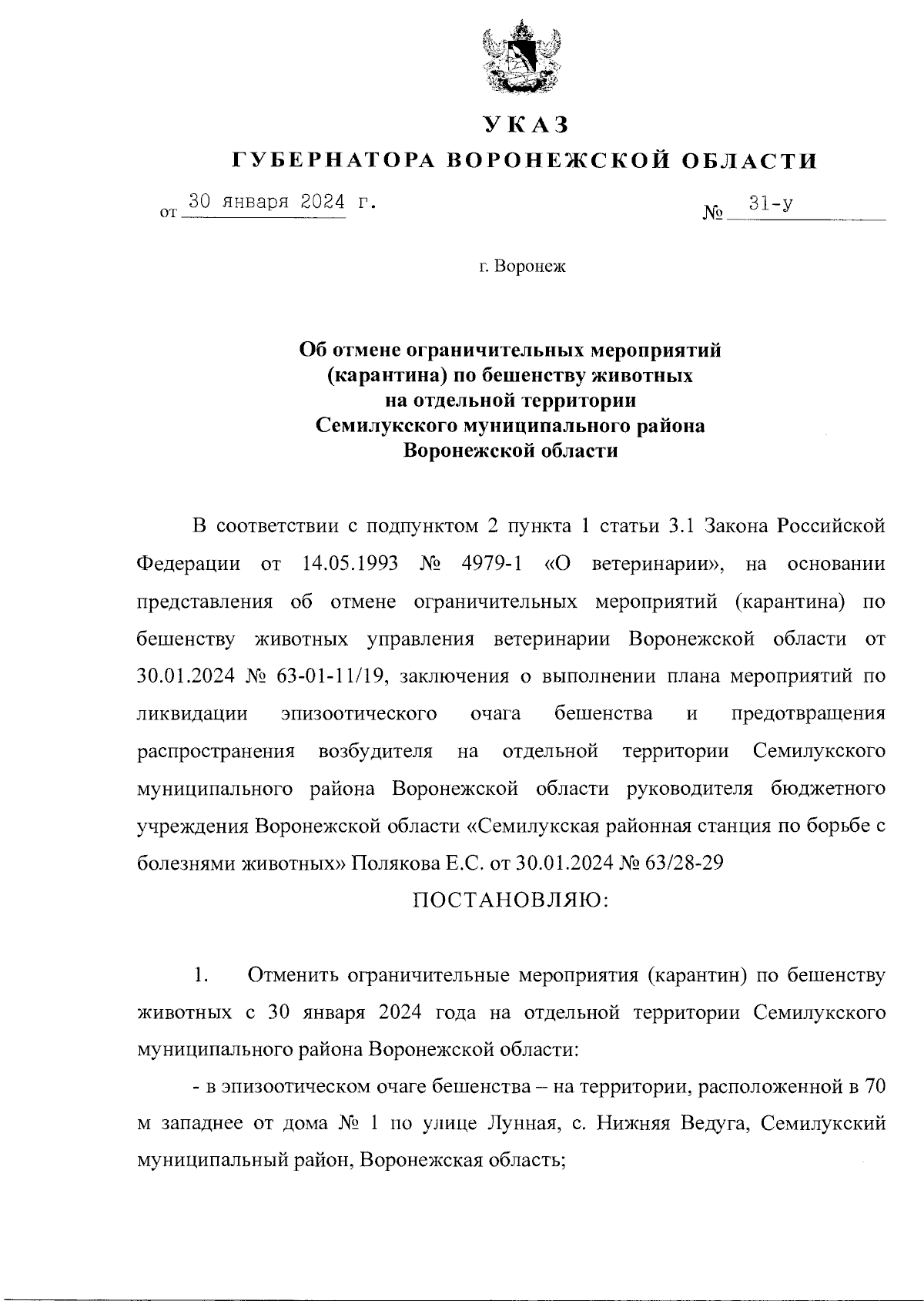 УКАЗ
ГУБЕРНАТОРА ВОРОНЕЖСКОЙ ОБЛАСТИ

от 30 января 2024 г. № 31-у

г. Воронеж

Об отмене ограничительных мероприятий (карантина) по бешенству животных на отдельной территории Семилукского муниципального района Воронежской области

В соответствии с подпунктом 2 пункта 1 статьи 3.1 Закона Российской Федерации от 14.05.1993 № 4979-1 «О ветеринарии», на основании представления об отмене ограничительных мероприятий (карантина) по бешенству животных управления ветеринарии Воронежской области от 30.01.2024 № 63-01-11/19, заключения о выполнении плана мероприятий по ликвидации эпизоотического очага бешенства и предотвращения распространения возбудителя на отдельной территории Семилукского муниципального района Воронежской области руководителя бюджетного учреждения Воронежской области «Семилукская районная станция по борьбе с болезнями животных» Полякова Е.С. от 30.01.2024 № 63/28-29

ПОСТАНОВЛЯЮ:

1. Отменить ограничительные мероприятия (карантин) по бешенству животных с 30 января 2024 года на отдельной территории Семилукского муниципального района Воронежской области:

- в эпизоотическом очаге бешенства – на территории, расположенной в 70 м западнее от дома № 1 по улице Лунная, с. Нижняя Ведуга, Семилукский муниципальный район, Воронежская область;